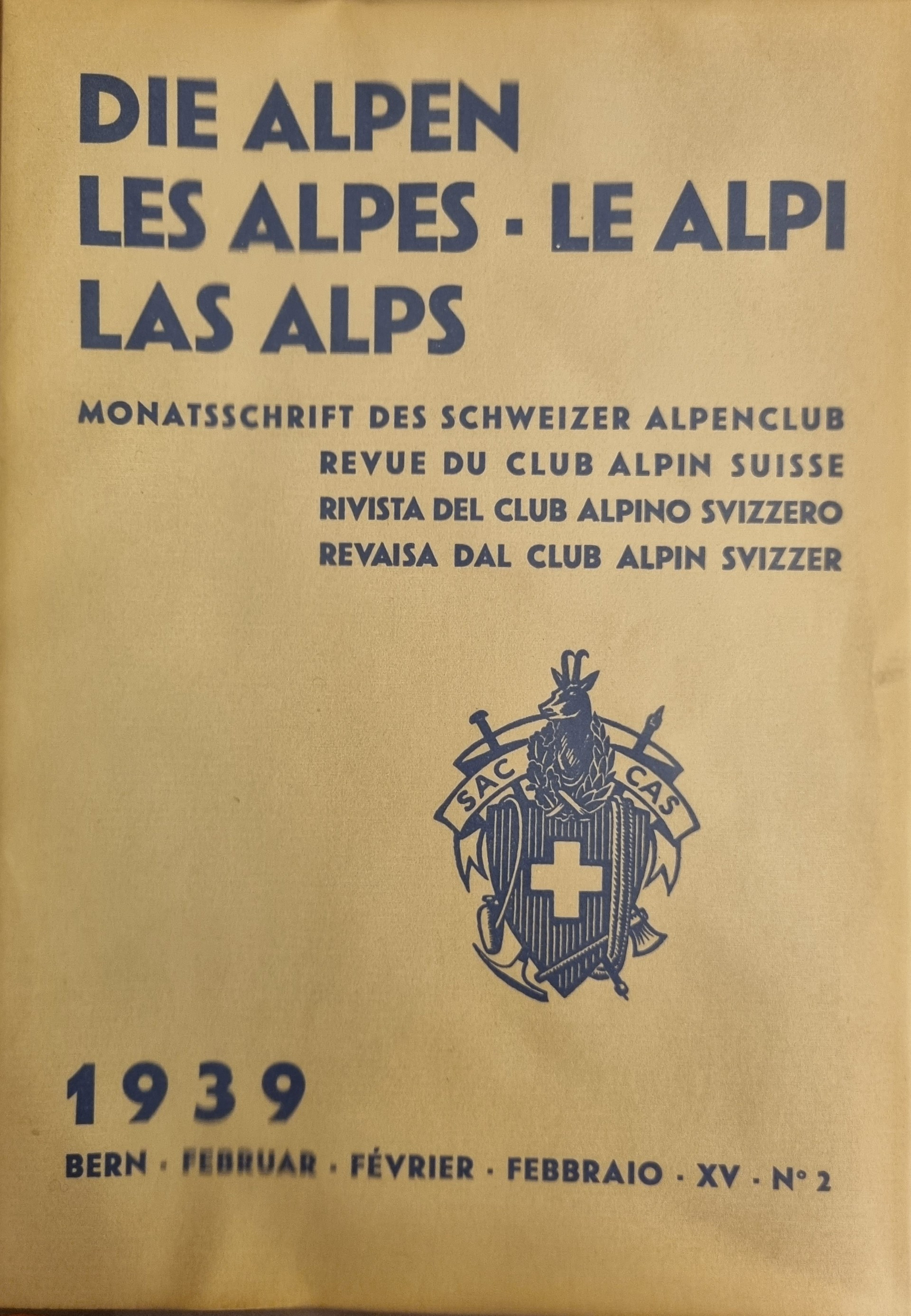 DIE ALPEN
LES ALPES - LE ALPI
LAS ALPS

MONATSSCHRIFT DES SCHWEIZER ALPENCLUB
REVUE DU CLUB ALPIN SUISSE
RIVISTA DEL CLUB ALPINO SVIZZERO
REVAISA DAL CLUB ALPIN SVIZZER

SAC CAS

1939

BERN · FEBRUAR · FÉVRIER · FEBBRAIO · XV · N° 2